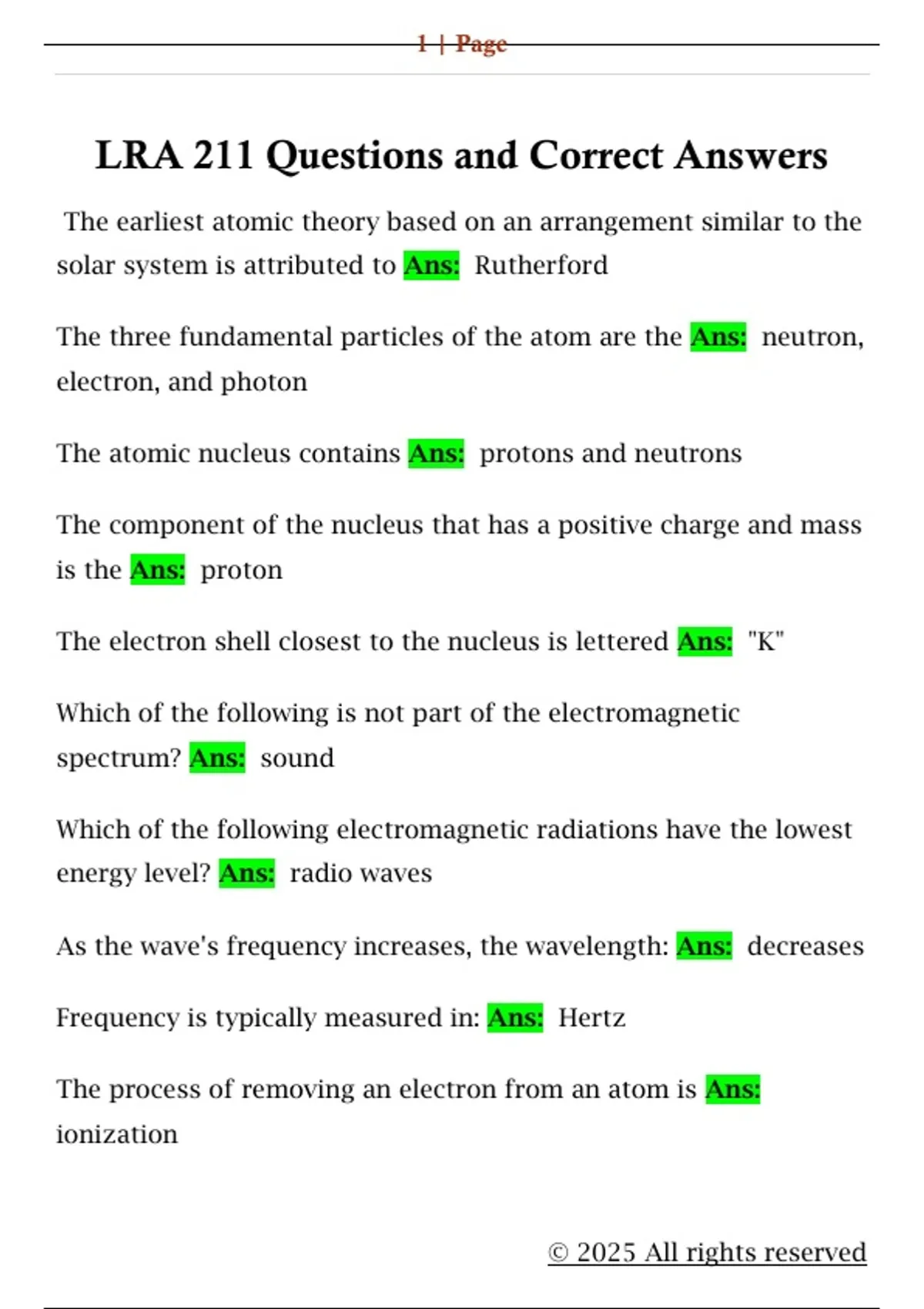 1 | Page

LRA 211 Questions and Correct Answers

The earliest atomic theory based on an arrangement similar to the solar system is attributed to Ans: Rutherford

The three fundamental particles of the atom are the Ans: neutron, electron, and photon

The atomic nucleus contains Ans: protons and neutrons

The component of the nucleus that has a positive charge and mass is the Ans: proton

The electron shell closest to the nucleus is lettered Ans: "K"

Which of the following is not part of the electromagnetic spectrum? Ans: sound

Which of the following electromagnetic radiations have the lowest energy level? Ans: radio waves

As the wave's frequency increases, the wavelength: Ans: decreases

Frequency is typically measured in: Ans: Hertz

The process of removing an electron from an atom is Ans: ionization

© 2025 All rights reserved